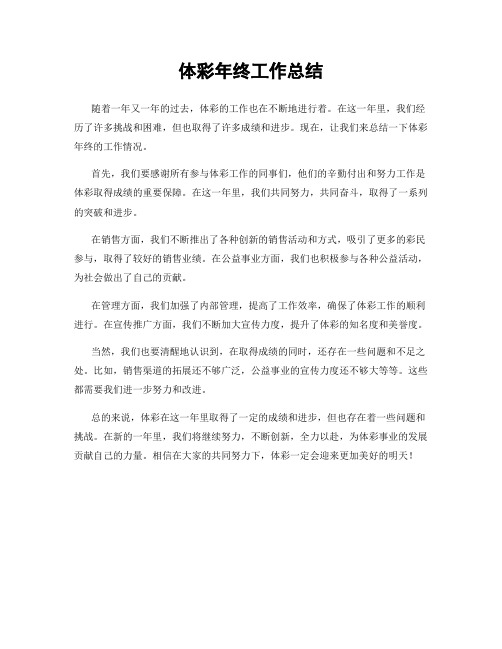 体彩年终工作总结

随着一年又一年的过去，体彩的工作也在不断地进行着。在这一年里，我们经历了许多挑战和困难，但也取得了许多成绩和进步。现在，让我们来总结一下体彩年终的工作情况。

首先，我们要感谢所有参与体彩工作的同事们，他们的辛勤付出和努力工作是体彩取得成绩的重要保障。在这一年里，我们共同努力，共同奋斗，取得了一系列的突破和进步。

在销售方面，我们不断推出了各种创新的销售活动和方式，吸引了更多的彩民参与，取得了较好的销售业绩。在公益事业方面，我们也积极参与各种公益活动，为社会做出了自己的贡献。

在管理方面，我们加强了内部管理，提高了工作效率，确保了体彩工作的顺利进行。在宣传推广方面，我们不断加大宣传力度，提升了体彩的知名度和美誉度。

当然，我们也要清醒地认识到，在取得成绩的同时，还存在一些问题和不足之处。比如，销售渠道的拓展还不够广泛，公益事业的宣传力度还不够大等等。这些都需要我们进一步努力和改进。

总的来说，体彩在这一年里取得了一定的成绩和进步，但也存在着一些问题和挑战。在新的一年里，我们将继续努力，不断创新，全力以赴，为体彩事业的发展贡献自己的力量。相信在大家的共同努力下，体彩一定会迎来更加美好的明天！